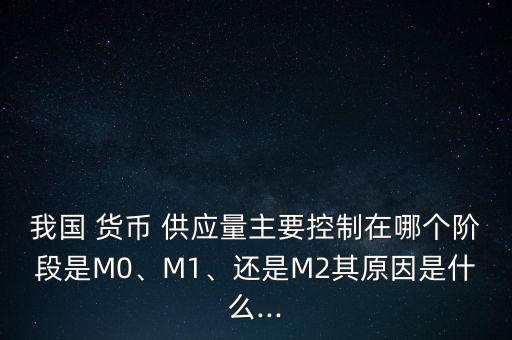 我国 货币 供应量主要控制在哪个阶段是M0、M1、还是M2其原因是什么...